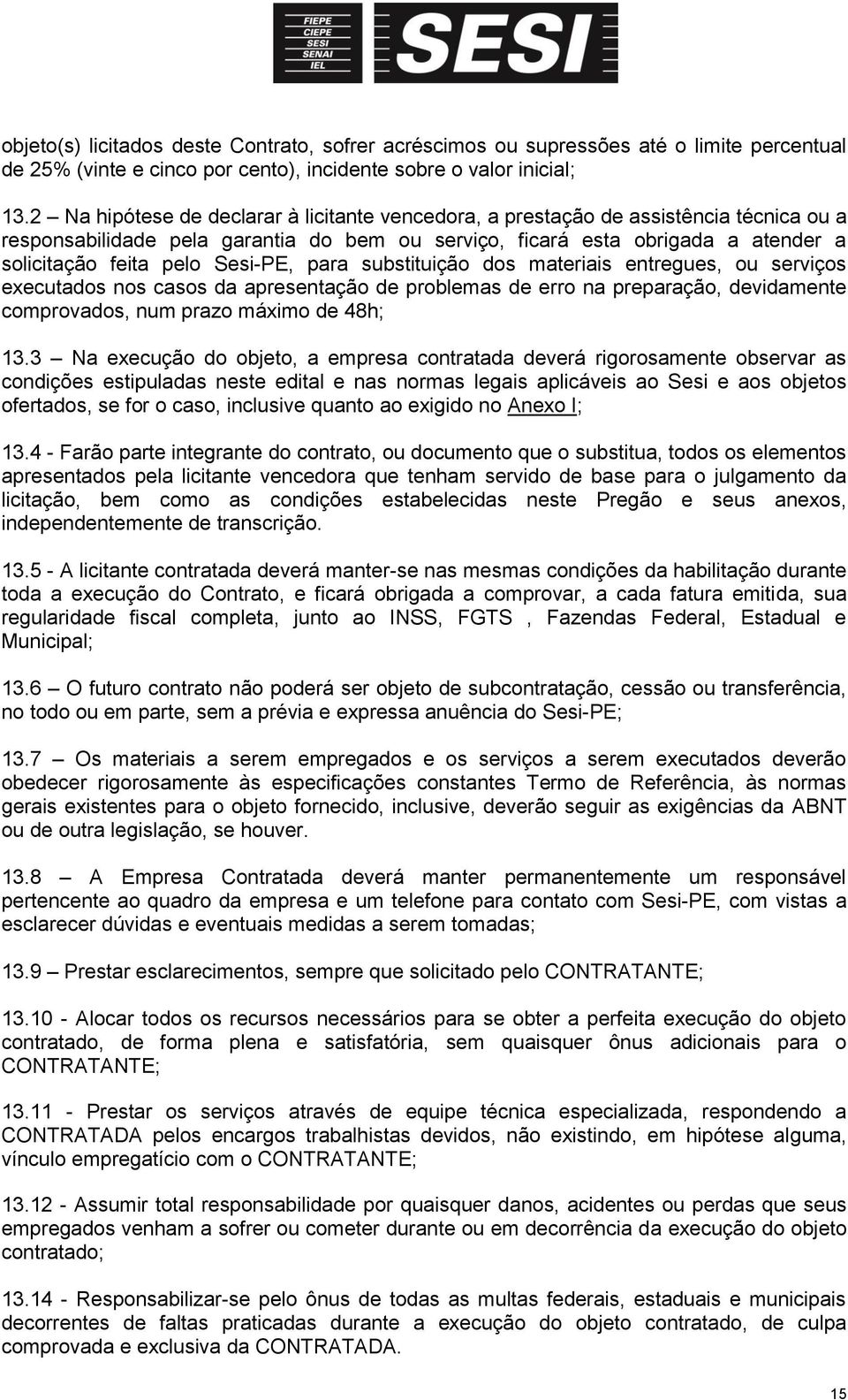 FIEPE
CIEPE
SESI
SENAI
IEL
SESI

objeto(s) licitados deste Contrato, sofrer acréscimos ou supressões até o limite percentual de 25% (vinte e cinco por cento), incidente sobre o valor inicial;

13.2 – Na hipótese de declarar à licitante vencedora, a prestação de assistência técnica ou a responsabilidade pela garantia do bem ou serviço, ficará esta obrigada a atender a solicitação feita pelo Sesi-PE, para substituição dos materiais entregues, ou serviços executados nos casos da apresentação de problemas de erro na preparação, devidamente comprovados, num prazo máximo de 48h;

13.3 – Na execução do objeto, a empresa contratada deverá rigorosamente observar as condições estipuladas neste edital e nas normas legais aplicáveis ao Sesi e aos objetos ofertados, se for o caso, inclusive quanto ao exigido no Anexo I;

13.4 - Farão parte integrante do contrato, ou documento que o substitua, todos os elementos apresentados pela licitante vencedora que tenham servido de base para o julgamento da licitação, bem como as condições estabelecidas neste Pregão e seus anexos, independentemente de transcrição.

13.5 - A licitante contratada deverá manter-se nas mesmas condições da habilitação durante toda a execução do Contrato, e ficará obrigada a comprovar, a cada fatura emitida, sua regularidade fiscal completa, junto ao INSS, FGTS , Fazendas Federal, Estadual e Municipal;

13.6 – O futuro contrato não poderá ser objeto de subcontratação, cessão ou transferência, no todo ou em parte, sem a prévia e expressa anuência do Sesi-PE;

13.7 – Os materiais a serem empregados e os serviços a serem executados deverão obedecer rigorosamente às especificações constantes Termo de Referência, às normas gerais existentes para o objeto fornecido, inclusive, deverão seguir as exigências da ABNT ou de outra legislação, se houver.

13.8 – A Empresa Contratada deverá manter permanentemente um responsável pertencente ao quadro da empresa e um telefone para contato com Sesi-PE, com vistas a esclarecer dúvidas e eventuais medidas a serem tomadas;

13.9 – Prestar esclarecimentos, sempre que solicitado pelo CONTRATANTE;

13.10 - Alocar todos os recursos necessários para se obter a perfeita execução do objeto contratado, de forma plena e satisfatória, sem quaisquer ônus adicionais para o CONTRATANTE;

13.11 - Prestar os serviços através de equipe técnica especializada, respondendo a CONTRATADA pelos encargos trabalhistas devidos, não existindo, em hipótese alguma, vínculo empregatício com o CONTRATANTE;

13.12 - Assumir total responsabilidade por quaisquer danos, acidentes ou perdas que seus empregados venham a sofrer ou cometer durante ou em decorrência da execução do objeto contratado;

13.14 - Responsabilizar-se pelo ônus de todas as multas federais, estaduais e municipais decorrentes de faltas praticadas durante a execução do objeto contratado, de culpa comprovada e exclusiva da CONTRATADA.

15